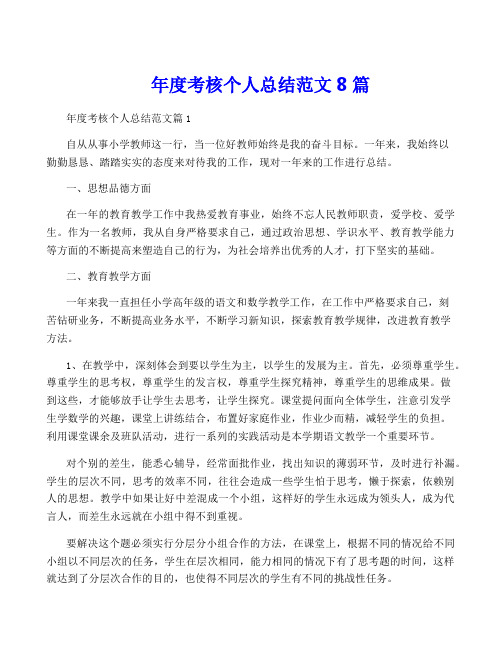 年度考核个人总结范文 8 篇

年度考核个人总结范文篇 1

自从从事小学教师这一行，当一位好教师始终是我的奋斗目标。一年来，我始终以勤勤恳恳、踏踏实实的态度来对待我的工作，现对一年来的工作进行总结。

一、思想品德方面

在一年的教育教学工作中我热爱教育事业，始终不忘人民教师职责，爱学校、爱学生。作为一名教师，我从自身严格要求自己，通过政治思想、学识水平、教育教学能力等方面的不断提高来塑造自己的行为，为社会培养出优秀的人才，打下坚实的基础。

二、教育教学方面

一年来我一直担任小学高年级的语文和数学教学工作，在工作中严格要求自己，刻苦钻研业务，不断提高业务水平，不断学习新知识，探索教育教学规律，改进教育教学方法。

1、在教学中，深刻体会到要以学生为主，以学生的发展为主。首先，必须尊重学生。尊重学生的思考权，尊重学生的发言权，尊重学生探究精神，尊重学生的思维成果。做到这些，才能够放手让学生去思考，让学生探究。课堂提问面向全体学生，注意引发学生学数学的兴趣，课堂上讲练结合，布置好家庭作业，作业少而精，减轻学生的负担。利用课堂课余及班队活动，进行一系列的实践活动是本学期语文教学一个重要环节。

对个别的差生，能悉心辅导，经常面批作业，找出知识的薄弱环节，及时进行补漏。学生的层次不同，思考的效率不同，往往会造成一些学生怕于思考，懒于探索，依赖别人的思想。教学中如果让好中差混成一个小组，这样好的学生永远成为领头人，成为代言人，而差生永远就在小组中得不到重视。

要解决这个题必须实行分层分小组合作的方法，在课堂上，根据不同的情况给不同小组以不同层次的任务，学生在层次相同，能力相同的情况下有了思考题的时间，这样就达到了分层次合作的目的，也使得不同层次的学生有不同的挑战性任务。